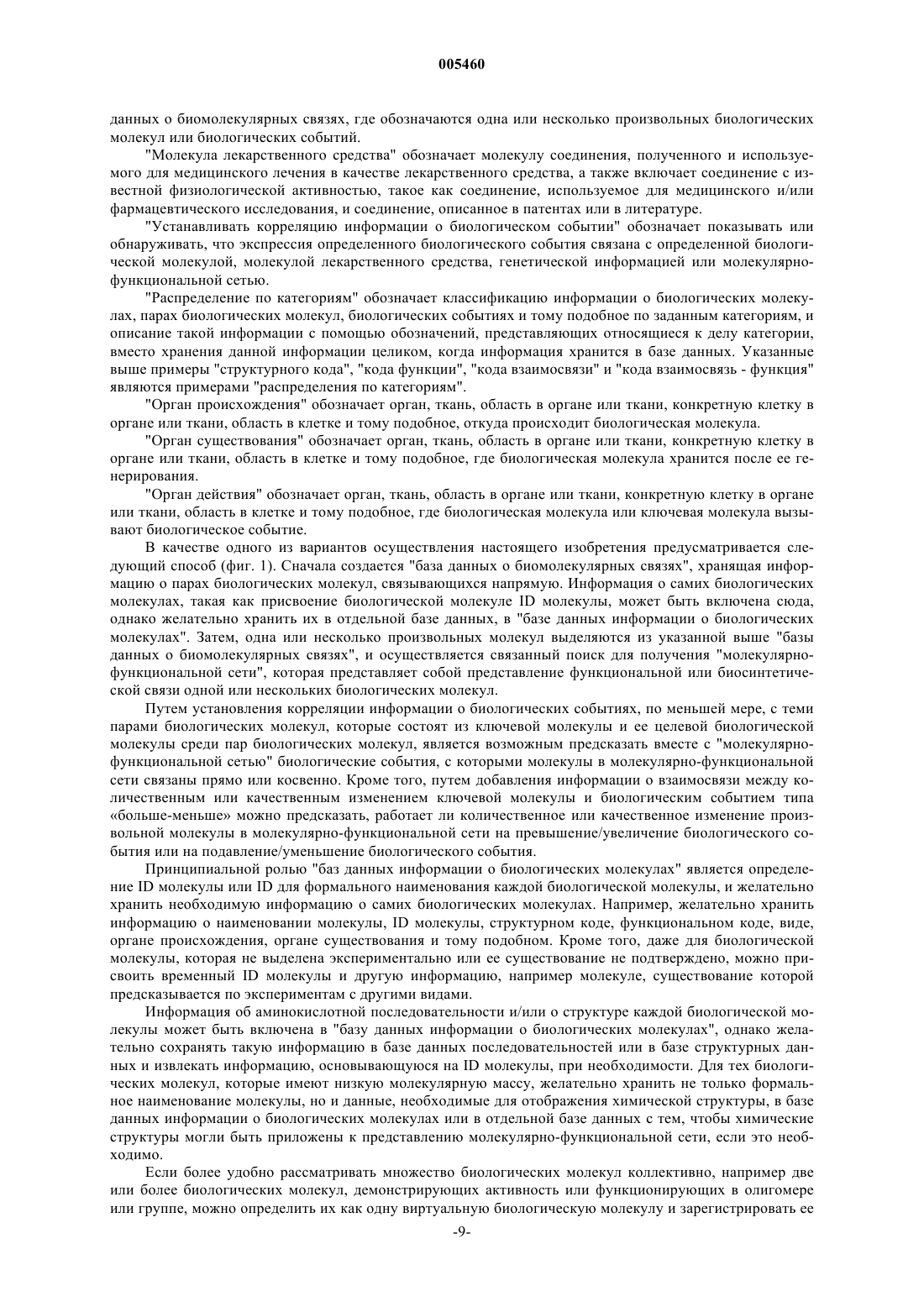 005460

данных о биомолекулярных связях, где обозначаются одна или несколько произвольных биологических молекул или биологических событий.

"Молекула лекарственного средства" обозначает молекулу соединения, полученного и используемого для медицинского лечения в качестве лекарственного средства, а также включает соединение с известной физиологической активностью, такое как соединение, используемое для медицинского и/или фармацевтического исследования, и соединение, описанное в патентах или в литературе.

"Устанавливать корреляцию информации о биологическом событии" обозначает показывать или обнаруживать, что экспрессия определенного биологического события связана с определенной биологической молекулой, молекулой лекарственного средства, генетической информацией или молекулярно-функциональной сетью.

"Распределение по категориям" обозначает классификацию информации о биологических молекулах, парах биологических молекул, биологических событиях и тому подобное по заданным категориям, и описание такой информации с помощью обозначений, представляющих относящиеся к делу категории, вместо хранения данной информации целиком, когда информация хранится в базе данных. Указанные выше примеры "структурного кода", "кода функции", "кода взаимосвязи" и "кода взаимосвязь - функция" являются примерами "распределения по категориям".

"Орган происхождения" обозначает орган, ткань, область в органе или ткани, конкретную клетку в органе или ткани, область в клетке и тому подобное, откуда происходит биологическая молекула.

"Орган существования" обозначает орган, ткань, область в органе или ткани, конкретную клетку в органе или ткани, область в клетке и тому подобное, где биологическая молекула хранится после ее генерирования.

"Орган действия" обозначает орган, ткань, область в органе или ткани, конкретную клетку в органе или ткани, область в клетке и тому подобное, где биологическая молекула или ключевая молекула вызывают биологическое событие.

В качестве одного из вариантов осуществления настоящего изобретения предусматривается следующий способ (фиг. 1). Сначала создается "база данных о биомолекулярных связях", хранящая информацию о парах биологических молекул, связывающихся напрямую. Информация о самих биологических молекулах, такая как присвоение биологической молекуле ID молекулы, может быть включена сюда, однако желательно хранить их в отдельной базе данных, в "базе данных информации о биологических молекулах". Затем, одна или несколько произвольных молекул выделяются из указанной выше "базы данных о биомолекулярных связях", и осуществляется связанный поиск для получения "молекулярно-функциональной сети", которая представляет собой представление функциональной или биосинтетической связи одной или нескольких биологических молекул.

Путем установления корреляции информации о биологических событиях, по меньшей мере, с теми парами биологических молекул, которые состоят из ключевой молекулы и ее целевой биологической молекулы среди пар биологических молекул, является возможным предсказать вместе с "молекулярно-функциональной сетью" биологические события, с которыми молекулы в молекулярно-функциональной сети связаны прямо или косвенно. Кроме того, путем добавления информации о взаимосвязи между количественным или качественным изменением ключевой молекулы и биологическим событием типа «больше-меньше» можно предсказать, работает ли количественное или качественное изменение произвольной молекулы в молекулярно-функциональной сети на превышение/увеличение биологического события или на подавление/уменьшение биологического события.

Принципиальной ролью "баз данных информации о биологических молекулах" является определение ID молекулы или ID для формального наименования каждой биологической молекулы, и желательно хранить необходимую информацию о самих биологических молекулах. Например, желательно хранить информацию о наименовании молекулы, ID молекулы, структурном коде, функциональном коде, виде, органе происхождения, органе существования и тому подобном. Кроме того, даже для биологической молекулы, которая не выделена экспериментально или ее существование не подтверждено, можно присвоить временный ID молекулы и другую информацию, например молекуле, существование которой предсказывается по экспериментам с другими видами.

Информация об аминокислотной последовательности и/или о структуре каждой биологической молекулы может быть включена в "базу данных информации о биологических молекулах", однако желательно сохранять такую информацию в базе данных последовательностей или в базе структурных данных и извлекать информацию, основывающуюся на ID молекулы, при необходимости. Для тех биологических молекул, которые имеют низкую молекулярную массу, желательно хранить не только формальное наименование молекулы, но и данные, необходимые для отображения химической структуры, в базе данных информации о биологических молекулах или в отдельной базе данных с тем, чтобы химические структуры могли быть приложены к представлению молекулярно-функциональной сети, если это необходимо.

Если более удобно рассматривать множество биологических молекул коллективно, например две или более биологических молекул, демонстрирующих активность или функционирующих в олигомере или группе, можно определить их как одну виртуальную биологическую молекулу и зарегистрировать ее

-9-